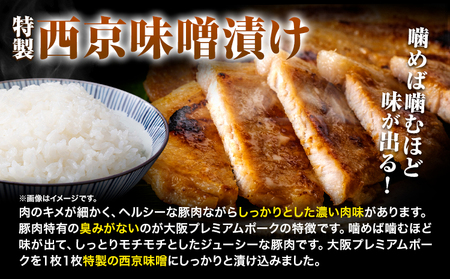 特製 西京味噌漬け

噛めば噛むほど味が出る！

※画像はイメージです。

肉のキメが細かく、ヘルシーな豚肉ながらしっかりとした濃い肉味があります。豚肉特有の臭みがないのが大阪プレミアムポークの特徴です。噛めば噛むほど味が出て、しっとりモチモチとしたジューシーな豚肉です。大阪プレミアムポークを1枚1枚特製の西京味噌にしっかりと漬け込みました。